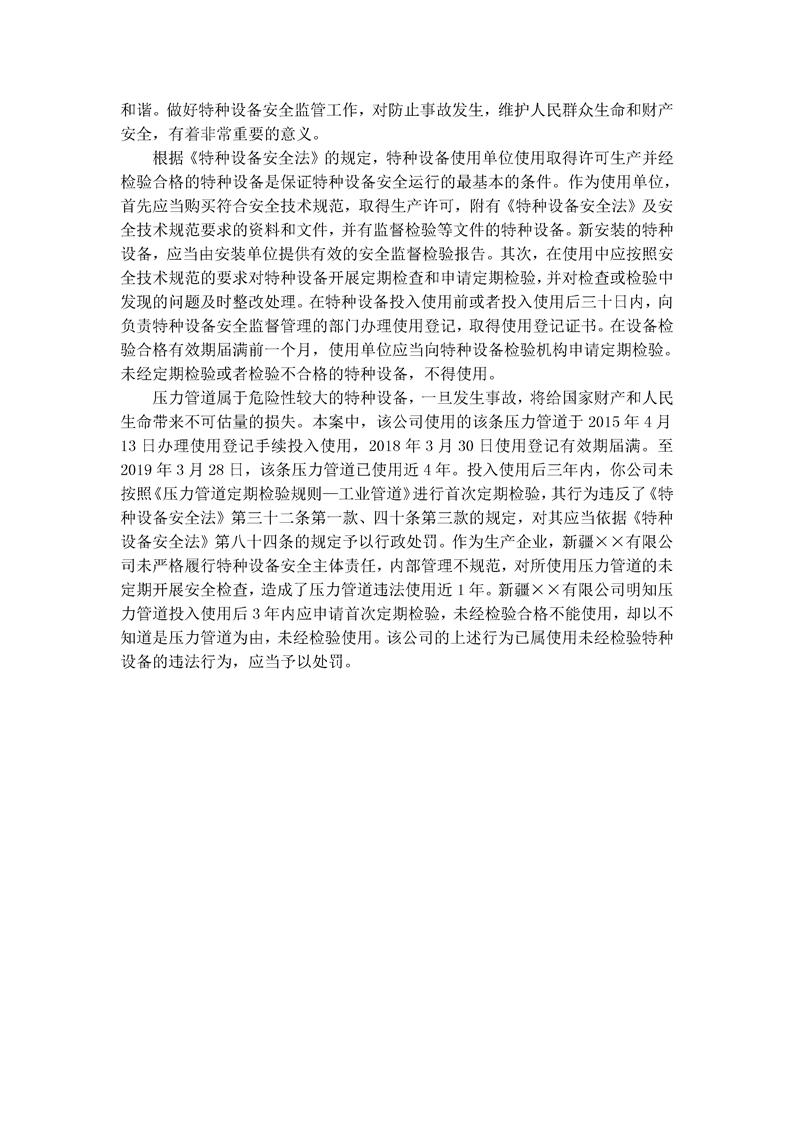 和谐。做好特种设备安全监管工作，对防止事故发生，维护人民群众生命和财产安全，有着非常重要的意义。

根据《特种设备安全法》的规定，特种设备使用单位使用取得许可生产并经检验合格的特种设备是保证特种设备安全运行的最基本的条件。作为使用单位，首先应当购买符合安全技术规范，取得生产许可，附有《特种设备安全法》及安全技术规范要求的资料和文件，并有监督检验等文件的特种设备。新安装的特种设备，应当由安装单位提供有效的安全监督检验报告。其次，在使用中应按照安全技术规范的要求对特种设备开展定期检查和申请定期检验，并对检查或检验中发现的问题及时整改处理。在特种设备投入使用前或者投入使用后三十日内，向负责特种设备安全监督管理的部门办理使用登记，取得使用登记证书。在设备检验合格有效期届满前一个月，使用单位应当向特种设备检验机构申请定期检验。未经定期检验或者检验不合格的特种设备，不得使用。

压力管道属于危险性较大的特种设备，一旦发生事故，将给国家财产和人民生命带来不可估量的损失。本案中，该公司使用的该条压力管道于 2015 年 4 月 13 日办理使用登记手续投入使用，2018 年 3 月 30 日使用登记有效期届满。至 2019 年 3 月 28 日，该条压力管道已使用近 4 年。投入使用后三年内，你公司未按照《压力管道定期检验规则—工业管道》进行首次定期检验，其行为违反了《特种设备安全法》第三十二条第一款、四十条第三款的规定，对其应当依据《特种设备安全法》第八十四条的规定予以行政处罚。作为生产企业，新疆××有限公司未严格履行特种设备安全主体责任，内部管理不规范，对所使用压力管道的未定期开展安全检查，造成了压力管道违法使用近 1 年。新疆××有限公司明知压力管道投入使用后 3 年内应申请首次定期检验，未经检验合格不能使用，却以不知道是压力管道为由，未经检验使用。该公司的上述行为已属使用未经检验特种设备的违法行为，应当予以处罚。